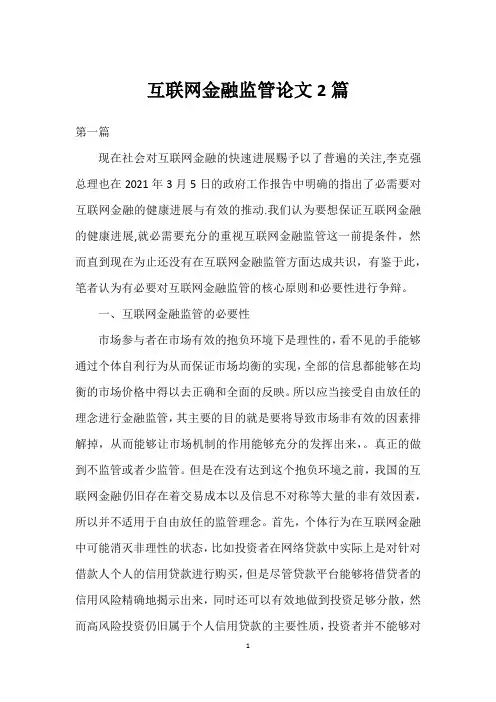 互联网金融监管论文 2 篇

第一篇

现在社会对互联网金融的快速进展赐予以了普遍的关注,李克强总理也在 2021 年 3 月 5 日的政府工作报告中明确的指出了必需要对互联网金融的健康进展与有效的推动.我们认为要想保证互联网金融的健康进展,就必需要充分的重视互联网金融监管这一前提条件，然而直到现在为止还没有在互联网金融监管方面达成共识，有鉴于此，笔者认为有必要对互联网金融监管的核心原则和必要性进行争辩。

一、互联网金融监管的必要性

市场参与者在市场有效的抱负环境下是理性的，看不见的手能够通过个体自利行为从而保证市场均衡的实现，全部的信息都能够在均衡的市场价格中得以去正确和全面的反映。所以应当接受自由放任的理念进行金融监管，其主要的目的就是要将导致市场非有效的因素排解掉，从而能够让市场机制的作用能够充分的发挥出来，。真正的做到不监管或者少监管。但是在没有达到这个抱负环境之前，我国的互联网金融仍旧存在着交易成本以及信息不对称等大量的非有效因素，所以并不适用于自由放任的监管理念。首先，个体行为在互联网金融中可能消灭非理性的状态，比如投资者在网络贷款中实际上是对针对借款人个人的信用贷款进行购买，但是尽管贷款平台能够将借贷者的信用风险精确地揭示出来，同时还可以有效地做到投资足够分散，然而高风险投资仍旧属于个人信用贷款的主要性质，投资者并不能够对

1